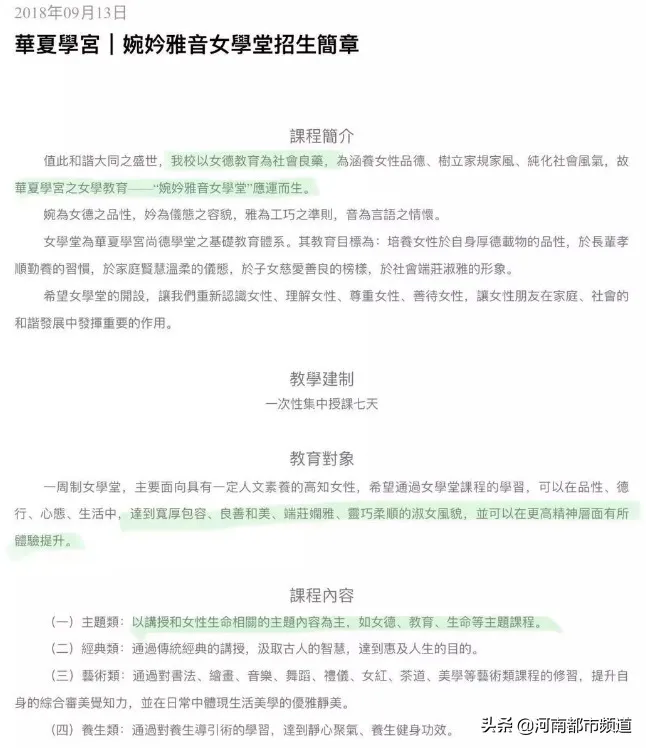 2018年09月13日

華夏學宮｜婉妗雅音女學堂招生簡章

課程簡介

值此和諧大同之盛世，我校以女德教育為社會良藥，為涵養女性品德、樹立家規家風、純化社會風氣，故華夏學宮之女學教育——“婉妗雅音女學堂”應運而生。

婉為女德之品性，妗為儀態之容貌，雅為工巧之準則，音為言語之情懷。

女學堂為華夏學宮尚德學堂之基礎教育體系。其教育目標為：培養女性於自身厚德載物的品性，於長輩孝順勤養的習慣，於家庭賢慧溫柔的儀態，於子女慈愛善良的榜樣，於社會端莊淑雅的形象。

希望女學堂的開設，讓我們重新認識女性、理解女性、尊重女性、善待女性，讓女性朋友在家庭、社會的和諧發展中發揮重要的作用。

教學建制

一次性集中授課七天

教育對象

一周制女學堂，主要面向具有一定人文素養的高知女性，希望通過女學堂課程的學習，可以在品性、德行、心態、生活中，達到寬厚包容、良善和美、端莊嫻雅、靈巧柔順的淑女風貌，並可以在更高精神層面有所體驗提升。

課程內容

（一）主題類：以講授和女性生命相關的主題內容為主，如女德、教育、生命等主題課程。

（二）經典類：通過傳統經典的講授，汲取古人的智慧，達到惠及人生的目的。

（三）藝術類：通過對書法、繪畫、音樂、舞蹈、禮儀、女紅、茶道、美學等藝術類課程的修習，提升自身的綜合審美覺知力，並在日常中體現生活美學的優雅靜美。

（四）養生類：通過對養生導引術的學習，達到靜心聚氣、養生健身功效。

头条 @河南都市频道